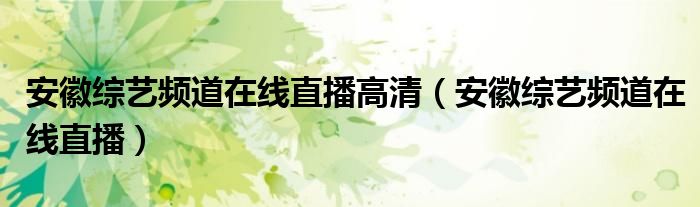 安徽综艺频道在线直播高清（安徽综艺频道在线直播）